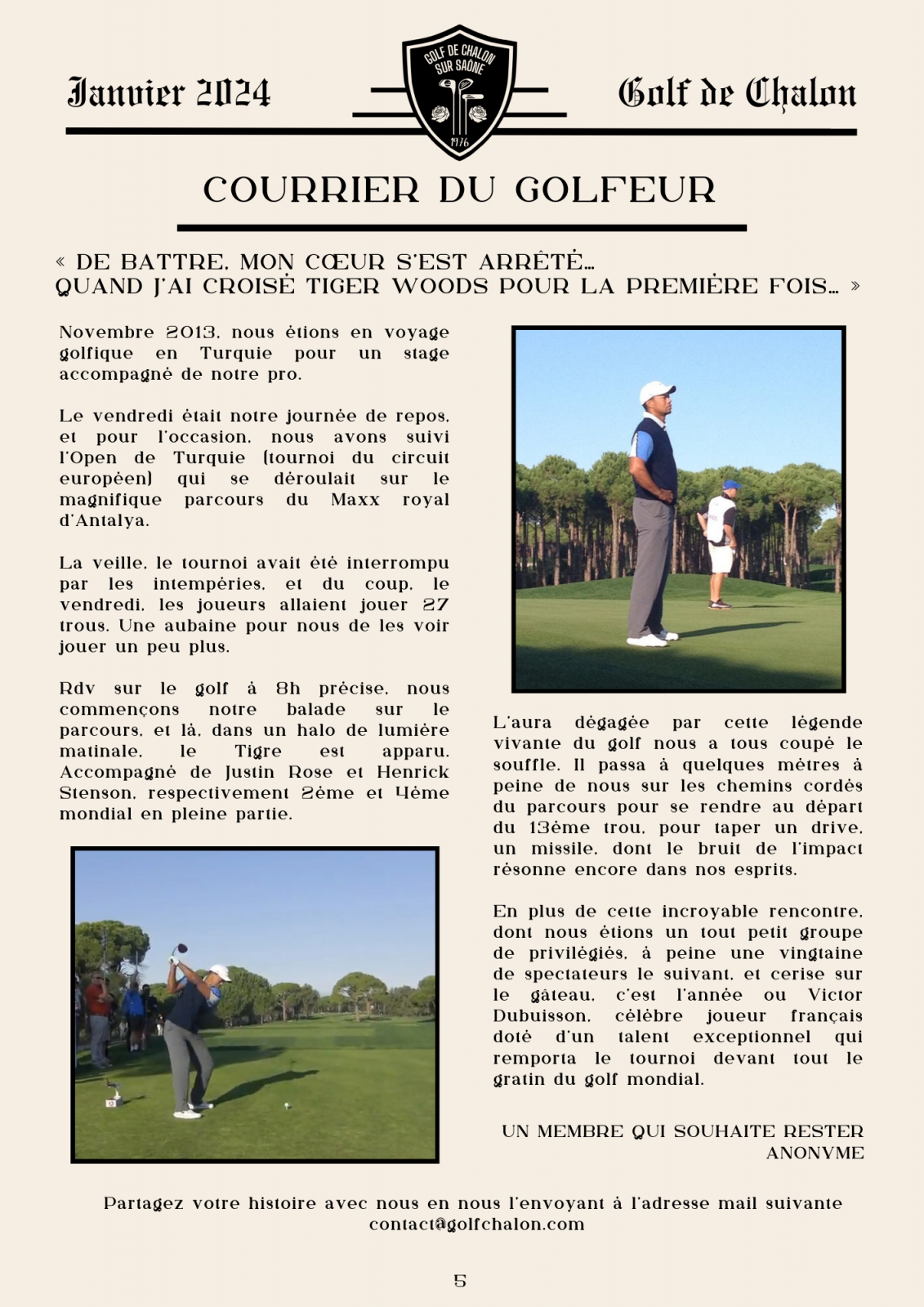 Janvier 2024

GOLF DE CHALON SUR SAÔNE
1976

Golf de Chalon

COURRIER DU GOLFEUR

« DE BATTRE, MON CŒUR S'EST ARRÊTÉ… QUAND J'AI CROISÉ TIGER WOODS POUR LA PREMIÈRE FOIS… »

Novembre 2013, nous étions en voyage golfique en Turquie pour un stage accompagné de notre pro.

Le vendredi était notre journée de repos, et pour l'occasion, nous avons suivi l'Open de Turquie (tournoi du circuit européen) qui se déroulait sur le magnifique parcours du Maxx royal d'Antalya.

La veille, le tournoi avait été interrompu par les intempéries, et du coup, le vendredi, les joueurs allaient jouer 27 trous. Une aubaine pour nous de les voir jouer un peu plus.

Rdv sur le golf à 8h précise, nous commençons notre balade sur le parcours, et là, dans un halo de lumière matinale, le Tigre est apparu. Accompagné de Justin Rose et Henrick Stenson, respectivement 2ème et 4ème mondial en pleine partie.

L'aura dégagée par cette légende vivante du golf nous a tous coupé le souffle. Il passa à quelques mètres à peine de nous sur les chemins cordés du parcours pour se rendre au départ du 13ème trou, pour taper un drive, un missile, dont le bruit de l'impact résonne encore dans nos esprits.

En plus de cette incroyable rencontre, dont nous étions un tout petit groupe de privilégiés, à peine une vingtaine de spectateurs le suivant, et cerise sur le gâteau, c'est l'année ou Victor Dubuisson, célèbre joueur français doté d'un talent exceptionnel qui remporta le tournoi devant tout le gratin du golf mondial.

UN MEMBRE QUI SOUHAITE RESTER ANONYME

Partagez votre histoire avec nous en nous l'envoyant à l'adresse mail suivante contact@golfchalon.com

5